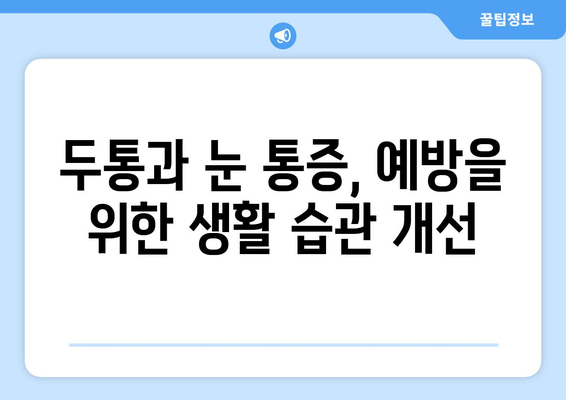 꿀팁정보

두통과 눈 통증, 예방을 위한 생활 습관 개선